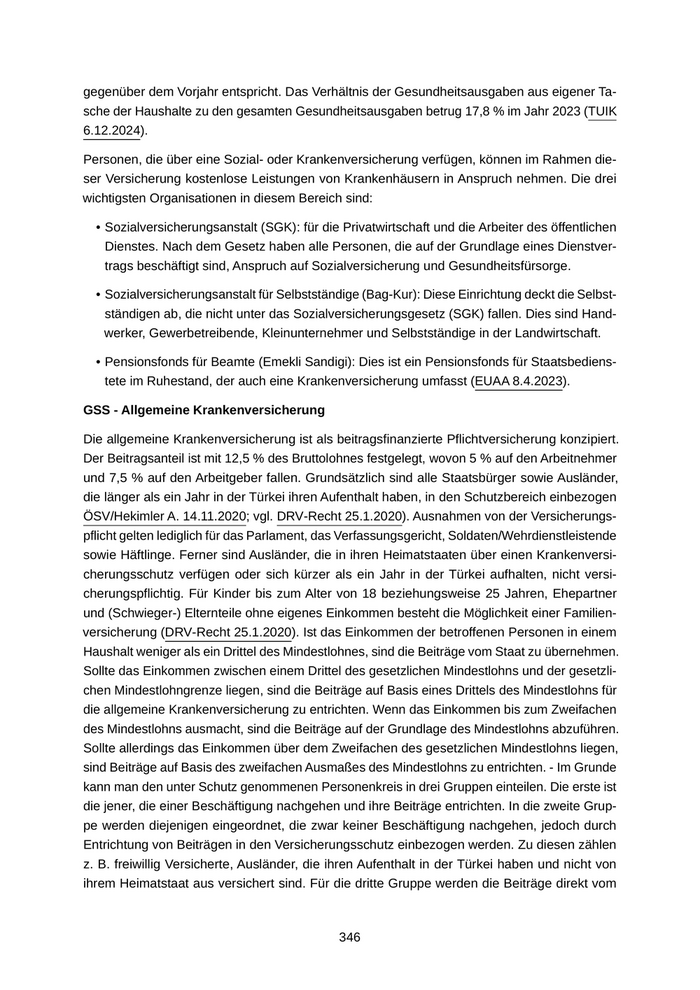 gegenüber dem Vorjahr entspricht. Das Verhältnis der Gesundheitsausgaben aus eigener Tasche der Haushalte zu den gesamten Gesundheitsausgaben betrug 17,8 % im Jahr 2023 (TUIK 6.12.2024).

Personen, die über eine Sozial- oder Krankenversicherung verfügen, können im Rahmen dieser Versicherung kostenlose Leistungen von Krankenhäusern in Anspruch nehmen. Die drei wichtigsten Organisationen in diesem Bereich sind:

• Sozialversicherungsanstalt (SGK): für die Privatwirtschaft und die Arbeiter des öffentlichen Dienstes. Nach dem Gesetz haben alle Personen, die auf der Grundlage eines Dienstvertrags beschäftigt sind, Anspruch auf Sozialversicherung und Gesundheitsfürsorge.

• Sozialversicherungsanstalt für Selbstständige (Bag-Kur): Diese Einrichtung deckt die Selbstständigen ab, die nicht unter das Sozialversicherungsgesetz (SGK) fallen. Dies sind Handwerker, Gewerbetreibende, Kleinunternehmer und Selbstständige in der Landwirtschaft.

• Pensionsfonds für Beamte (Emekli Sandigi): Dies ist ein Pensionsfonds für Staatsbedienstete im Ruhestand, der auch eine Krankenversicherung umfasst (EUAA 8.4.2023).

GSS - Allgemeine Krankenversicherung

Die allgemeine Krankenversicherung ist als beitragsfinanzierte Pflichtversicherung konzipiert. Der Beitragsanteil ist mit 12,5 % des Bruttolohnes festgelegt, wovon 5 % auf den Arbeitnehmer und 7,5 % auf den Arbeitgeber fallen. Grundsätzlich sind alle Staatsbürger sowie Ausländer, die länger als ein Jahr in der Türkei ihren Aufenthalt haben, in den Schutzbereich einbezogen ÖSV/Hekimler A. 14.11.2020; vgl. DRV-Recht 25.1.2020). Ausnahmen von der Versicherungspflicht gelten lediglich für das Parlament, das Verfassungsgericht, Soldaten/Wehrdienstleistende sowie Häftlinge. Ferner sind Ausländer, die in ihren Heimatstaaten über einen Krankenversicherungsschutz verfügen oder sich kürzer als ein Jahr in der Türkei aufhalten, nicht versicherungspflichtig. Für Kinder bis zum Alter von 18 beziehungsweise 25 Jahren, Ehepartner und (Schwieger-) Elternteile ohne eigenes Einkommen besteht die Möglichkeit einer Familienversicherung (DRV-Recht 25.1.2020). Ist das Einkommen der betroffenen Personen in einem Haushalt weniger als ein Drittel des Mindestlohnes, sind die Beiträge vom Staat zu übernehmen. Sollte das Einkommen zwischen einem Drittel des gesetzlichen Mindestlohns und der gesetzlichen Mindestlohngrenze liegen, sind die Beiträge auf Basis eines Drittels des Mindestlohns für die allgemeine Krankenversicherung zu entrichten. Wenn das Einkommen bis zum Zweifachen des Mindestlohns ausmacht, sind die Beiträge auf der Grundlage des Mindestlohns abzuführen. Sollte allerdings das Einkommen über dem Zweifachen des gesetzlichen Mindestlohns liegen, sind Beiträge auf Basis des zweifachen Ausmaßes des Mindestlohns zu entrichten. - Im Grunde kann man den unter Schutz genommenen Personenkreis in drei Gruppen einteilen. Die erste ist die jener, die einer Beschäftigung nachgehen und ihre Beiträge entrichten. In die zweite Gruppe werden diejenigen eingeordnet, die zwar keiner Beschäftigung nachgehen, jedoch durch Entrichtung von Beiträgen in den Versicherungsschutz einbezogen werden. Zu diesen zählen z. B. freiwillig Versicherte, Ausländer, die ihren Aufenthalt in der Türkei haben und nicht von ihrem Heimatstaat aus versichert sind. Für die dritte Gruppe werden die Beiträge direkt vom

346